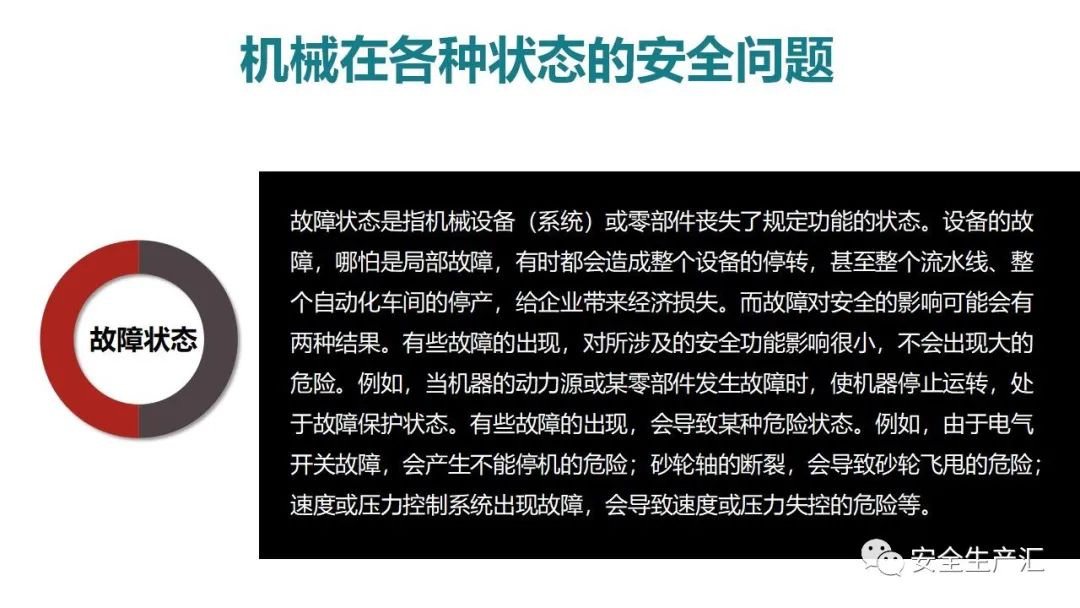 机械在各种状态的安全问题

故障状态

故障状态是指机械设备（系统）或零部件丧失了规定功能的状态。设备的故障，哪怕是局部故障，有时都会造成整个设备的停转，甚至整个流水线、整个自动化车间的停产，给企业带来经济损失。而故障对安全的影响可能会有两种结果。有些故障的出现，对所涉及的安全功能影响很小，不会出现大的危险。例如，当机器的动力源或某零部件发生故障时，使机器停止运转，处于故障保护状态。有些故障的出现，会导致某种危险状态。例如，由于电气开关故障，会产生不能停机的危险；砂轮轴的断裂，会导致砂轮飞甩的危险；速度或压力控制系统出现故障，会导致速度或压力失控的危险等。

安全生产汇